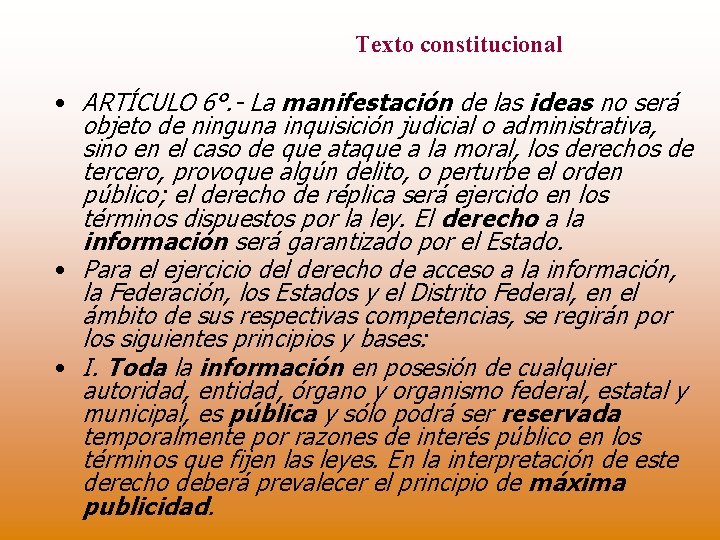 Texto constitucional

• ARTÍCULO 6º.- La manifestación de las ideas no será objeto de ninguna inquisición judicial o administrativa, sino en el caso de que ataque a la moral, los derechos de tercero, provoque algún delito, o perturbe el orden público; el derecho de réplica será ejercido en los términos dispuestos por la ley. El derecho a la información será garantizado por el Estado.

• Para el ejercicio del derecho de acceso a la información, la Federación, los Estados y el Distrito Federal, en el ámbito de sus respectivas competencias, se regirán por los siguientes principios y bases:

• I. Toda la información en posesión de cualquier autoridad, entidad, órgano y organismo federal, estatal y municipal, es pública y sólo podrá ser reservada temporalmente por razones de interés público en los términos que fijen las leyes. En la interpretación de este derecho deberá prevalecer el principio de máxima publicidad.